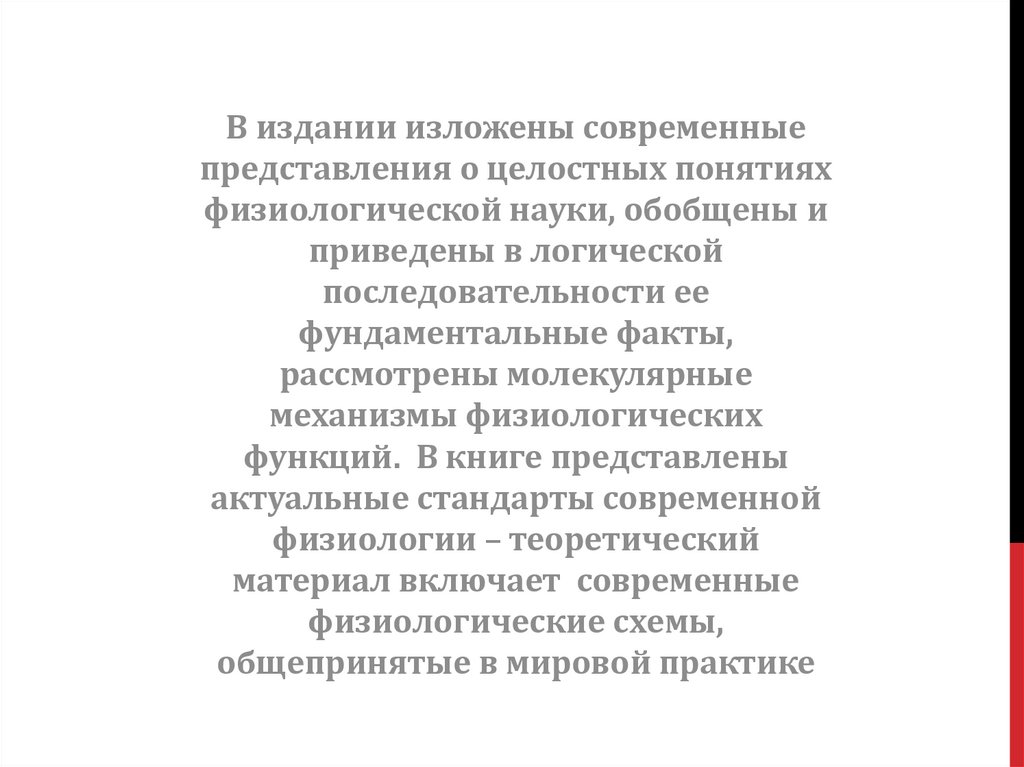 В издании изложены современные представления о целостных понятиях физиологической науки, обобщены и приведены в логической последовательности ее фундаментальные факты, рассмотрены молекулярные механизмы физиологических функций. В книге представлены актуальные стандарты современной физиологии – теоретический материал включает современные физиологические схемы, общепринятые в мировой практике